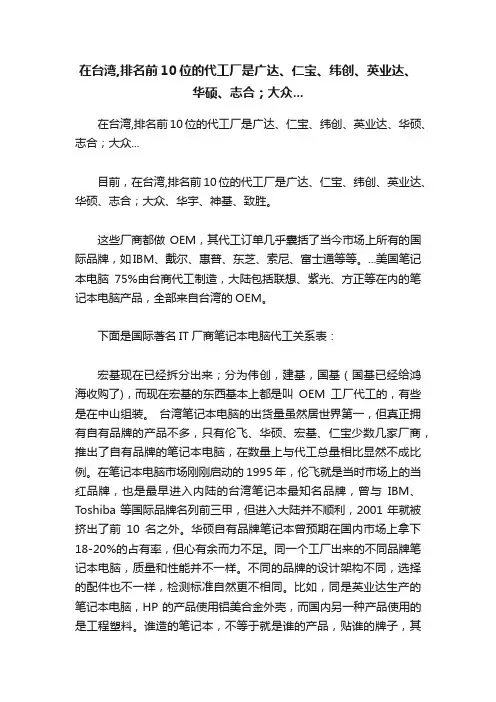 在台湾,排名前10位的代工厂是广达、仁宝、纬创、英业达、华硕、志合；大众...

在台湾,排名前10位的代工厂是广达、仁宝、纬创、英业达、华硕、志合；大众...

目前，在台湾,排名前10位的代工厂是广达、仁宝、纬创、英业达、华硕、志合；大众、华宇、神基、致胜。

这些厂商都做 OEM，其代工订单几乎囊括了当今市场上所有的国际品牌，如IBM、戴尔、惠普、东芝、索尼、富士通等等。...美国笔记本电脑 75%由台商代工制造，大陆包括联想、紫光、方正等在内的笔记本电脑产品，全部来自台湾的OEM。

下面是国际著名IT厂商笔记本电脑代工关系表：

宏基现在已经拆分出来；分为伟创，建基，国基（国基已经给鸿海收购了），而现在宏基的东西基本上都是叫 OEM 工厂代工的，有些是在中山组装。 台湾笔记本电脑的出货量虽然居世界第一，但真正拥有自有品牌的产品不多，只有伦飞、华硕、宏基、仁宝少数几家厂商，推出了自有品牌的笔记本电脑，在数量上与代工总量相比显然不成比例。在笔记本电脑市场刚刚启动的1995年，伦飞就是当时市场上的当红品牌，也是最早进入内陆的台湾笔记本最知名品牌，曾与 IBM、Toshiba 等国际品牌名列前三甲，但进入大陆并不顺利，2001 年就被挤出了前 10 名之外。华硕自有品牌笔记本曾预期在国内市场上拿下18-20%的占有率，但心有余而力不足。同一个工厂出来的不同品牌笔记本电脑，质量和性能并不一样。不同的品牌的设计架构不同，选择的配件也不一样，检测标准自然更不相同。比如，同是英业达生产的笔记本电脑，HP 的产品使用铝美合金外壳，而国内另一种产品使用的是工程塑料。谁造的笔记本，不等于就是谁的产品，贴谁的牌子，其